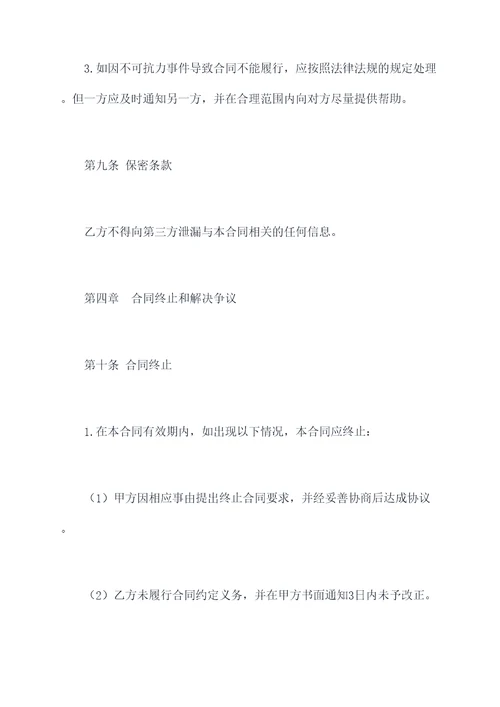 3.如因不可抗力事件导致合同不能履行，应按照法律法规的规定处理。但一方应及时通知另一方，并在合理范围内向对方尽量提供帮助。

第九条 保密条款

乙方不得向第三方泄漏与本合同相关的任何信息。

第四章 合同终止和解决争议

第十条 合同终止

1.在本合同有效期内，如出现以下情况，本合同应终止：

（1）甲方因相应事由提出终止合同要求，并经妥善协商后达成协议。

（2）乙方未履行合同约定义务，并在甲方书面通知3日内未予改正。